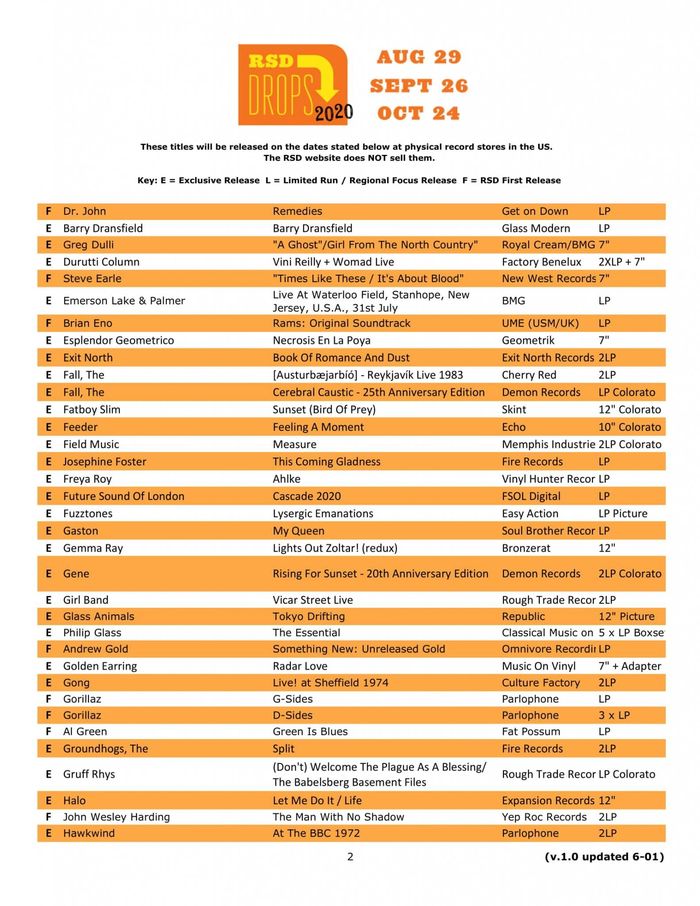 RSD DROPS 2020

AUG 29
SEPT 26
OCT 24

These titles will be released on the dates stated below at physical record stores in the US. The RSD website does NOT sell them.

Key: E = Exclusive Release L = Limited Run / Regional Focus Release F = RSD First Release

| | | | | |
|---|---|---|---|---|
| F | Dr. John | Remedies | Get on Down | LP |
| E | Barry Dransfield | Barry Dransfield | Glass Modern | LP |
| E | Greg Dulli | "A Ghost"/Girl From The North Country" | Royal Cream/BMG | 7" |
| E | Durutti Column | Vini Reilly + Womad Live | Factory Benelux | 2XLP + 7" |
| F | Steve Earle | "Times Like These / It's About Blood" | New West Records | 7" |
| E | Emerson Lake & Palmer | Live At Waterloo Field, Stanhope, New Jersey, U.S.A., 31st July | BMG | LP |
| F | Brian Eno | Rams: Original Soundtrack | UME (USM/UK) | LP |
| E | Esplendor Geometrico | Necrosis En La Poya | Geometrik | 7" |
| E | Exit North | Book Of Romance And Dust | Exit North Records | 2LP |
| E | Fall, The | [Austurbæjarbíó] - Reykjavík Live 1983 | Cherry Red | 2LP |
| E | Fall, The | Cerebral Caustic - 25th Anniversary Edition | Demon Records | LP Colorato |
| E | Fatboy Slim | Sunset (Bird Of Prey) | Skint | 12" Colorato |
| E | Feeder | Feeling A Moment | Echo | 10" Colorato |
| E | Field Music | Measure | Memphis Industrie | 2LP Colorato |
| E | Josephine Foster | This Coming Gladness | Fire Records | LP |
| E | Freya Roy | Ahlke | Vinyl Hunter Recor | LP |
| E | Future Sound Of London | Cascade 2020 | FSOL Digital | LP |
| E | Fuzztones | Lysergic Emanations | Easy Action | LP Picture |
| E | Gaston | My Queen | Soul Brother Recor | LP |
| E | Gemma Ray | Lights Out Zoltar! (redux) | Bronzerat | 12" |
| E | Gene | Rising For Sunset - 20th Anniversary Edition | Demon Records | 2LP Colorato |
| E | Girl Band | Vicar Street Live | Rough Trade Recor | 2LP |
| E | Glass Animals | Tokyo Drifting | Republic | 12" Picture |
| E | Philip Glass | The Essential | Classical Music on | 5 x LP Boxse |
| F | Andrew Gold | Something New: Unreleased Gold | Omnivore Recordi | LP |
| E | Golden Earring | Radar Love | Music On Vinyl | 7" + Adapter |
| E | Gong | Live! at Sheffield 1974 | Culture Factory | 2LP |
| F | Gorillaz | G-Sides | Parlophone | LP |
| F | Gorillaz | D-Sides | Parlophone | 3 x LP |
| F | Al Green | Green Is Blues | Fat Possum | LP |
| E | Groundhogs, The | Split | Fire Records | 2LP |
| E | Gruff Rhys | (Don't) Welcome The Plague As A Blessing/ The Babelsberg Basement Files | Rough Trade Recor | LP Colorato |
| E | Halo | Let Me Do It / Life | Expansion Records | 12" |
| F | John Wesley Harding | The Man With No Shadow | Yep Roc Records | 2LP |
| E | Hawkwind | At The BBC 1972 | Parlophone | 2LP |

2

(v.1.0 updated 6-01)